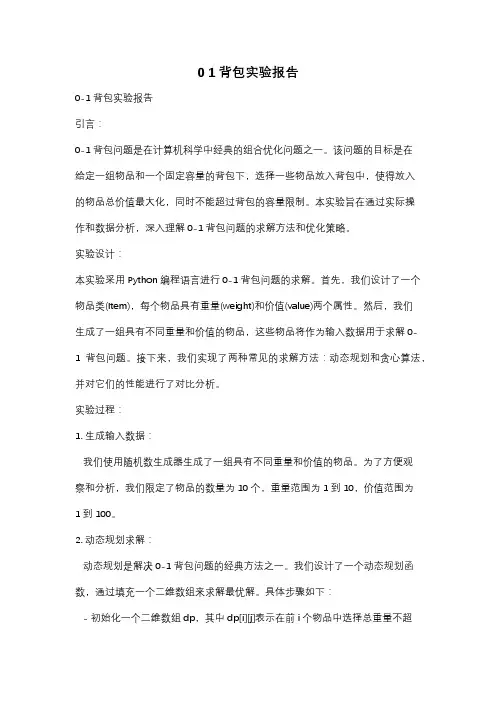 0 1 背包实验报告

0-1 背包实验报告

引言：

0-1 背包问题是在计算机科学中经典的组合优化问题之一。该问题的目标是在给定一组物品和一个固定容量的背包下，选择一些物品放入背包中，使得放入的物品总价值最大化，同时不能超过背包的容量限制。本实验旨在通过实际操作和数据分析，深入理解 0-1 背包问题的求解方法和优化策略。

实验设计：

本实验采用 Python 编程语言进行 0-1 背包问题的求解。首先，我们设计了一个物品类(Item)，每个物品具有重量(weight)和价值(value)两个属性。然后，我们生成了一组具有不同重量和价值的物品，这些物品将作为输入数据用于求解 0-1 背包问题。接下来，我们实现了两种常见的求解方法：动态规划和贪心算法，并对它们的性能进行了对比分析。

实验过程：

1. 生成输入数据：

我们使用随机数生成器生成了一组具有不同重量和价值的物品。为了方便观察和分析，我们限定了物品的数量为 10 个，重量范围为 1 到 10，价值范围为 1 到 100。

2. 动态规划求解：

动态规划是解决 0-1 背包问题的经典方法之一。我们设计了一个动态规划函数，通过填充一个二维数组来求解最优解。具体步骤如下：

- 初始化一个二维数组 dp，其中 dp[i][j]表示在前 i 个物品中选择总重量不超